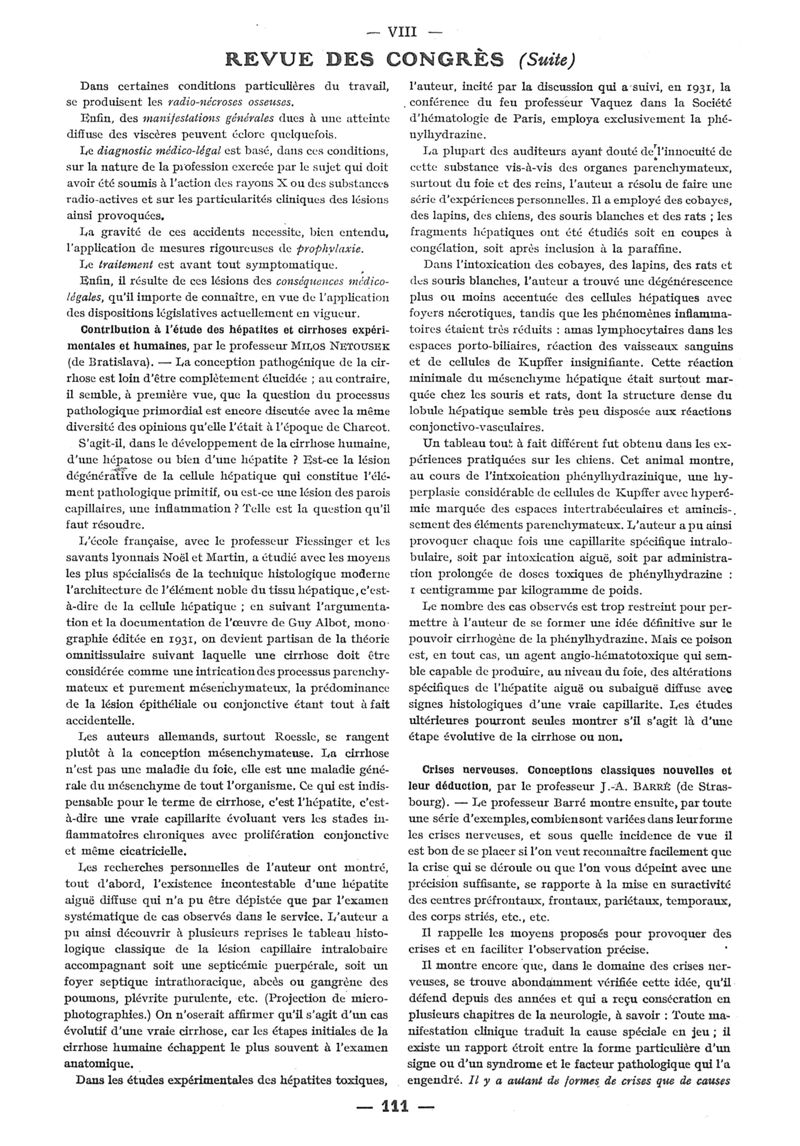 — VIII —

REVUE DES CONGRÈS (Suite)

Dans certaines conditions particulières du travail, se produisent les radio-nécroses osseuses.

Enfin, des manifestations générales dues à une atteinte diffuse des viscères peuvent éclore quelquefois.

Le diagnostic médico-légal est basé, dans ces conditions, sur la nature de la profession exercée par le sujet qui doit avoir été soumis à l'action des rayons X ou des substances radio-actives et sur les particularités cliniques des lésions ainsi provoquées.

La gravité de ces accidents nécessite, bien entendu, l'application de mesures rigoureuses de prophylaxie.

Le traitement est avant tout symptomatique.

Enfin, il résulte de ces lésions des conséquences médico-légales, qu'il importe de connaître, en vue de l'application des dispositions législatives actuellement en vigueur.

Contribution à l'étude des hépatites et cirrhoses expérimentales et humaines, par le professeur MILOS NETOUSEK (de Bratislava). — La conception pathogénique de la cirrhose est loin d'être complètement élucidée ; au contraire, il semble, à première vue, que la question du processus pathologique primordial est encore discutée avec la même diversité des opinions qu'elle l'était à l'époque de Charcot.

S'agit-il, dans le développement de la cirrhose humaine, d'une hépatose ou bien d'une hépatite ? Est-ce la lésion dégénérative de la cellule hépatique qui constitue l'élément pathologique primitif, ou est-ce une lésion des parois capillaires, une inflammation ? Telle est la question qu'il faut résoudre.

L'école française, avec le professeur Fiessinger et les savants lyonnais Noël et Martin, a étudié avec les moyens les plus spécialisés de la technique histologique moderne l'architecture de l'élément noble du tissu hépatique, c'est-à-dire de la cellule hépatique ; en suivant l'argumentation et la documentation de l'œuvre de Guy Albot, monographie éditée en 1931, on devient partisan de la théorie omnitissulaire suivant laquelle une cirrhose doit être considérée comme une intrication des processus parenchymateux et purement mésenchymateux, la prédominance de la lésion épithéliale ou conjonctive étant tout à fait accidentelle.

Les auteurs allemands, surtout Roessle, se rangent plutôt à la conception mésenchymateuse. La cirrhose n'est pas une maladie du foie, elle est une maladie générale du mésenchyme de tout l'organisme. Ce qui est indispensable pour le terme de cirrhose, c'est l'hépatite, c'est-à-dire une vraie capillarite évoluant vers les stades inflammatoires chroniques avec prolifération conjonctive et même cicatricielle.

Les recherches personnelles de l'auteur ont montré, tout d'abord, l'existence incontestable d'une hépatite aiguë diffuse qui n'a pu être dépistée que par l'examen systématique de cas observés dans le service. L'auteur a pu ainsi découvrir à plusieurs reprises le tableau histologique classique de la lésion capillaire intralobaire accompagnant soit une septicémie puerpérale, soit un foyer septique intrathoracique, abcès ou gangrène des poumons, plévrite purulente, etc. (Projection de microphotographies.) On n'oserait affirmer qu'il s'agit d'un cas évolutif d'une vraie cirrhose, car les étapes initiales de la cirrhose humaine échappent le plus souvent à l'examen anatomique.

Dans les études expérimentales des hépatites toxiques, l'auteur, incité par la discussion qui a suivi, en 1931, la conférence du feu professeur Vaquez dans la Société d'hématologie de Paris, employa exclusivement la phénylhydrazine.

La plupart des auditeurs ayant douté de l'innocuité de cette substance vis-à-vis des organes parenchymateux, surtout du foie et des reins, l'auteur a résolu de faire une série d'expériences personnelles. Il a employé des cobayes, des lapins, des chiens, des souris blanches et des rats ; les fragments hépatiques ont été étudiés soit en coupes à congélation, soit après inclusion à la paraffine.

Dans l'intoxication des cobayes, des lapins, des rats et des souris blanches, l'auteur a trouvé une dégénérescence plus ou moins accentuée des cellules hépatiques avec foyers nécrotiques, tandis que les phénomènes inflammatoires étaient très réduits : amas lymphocytaires dans les espaces porto-biliaires, réaction des vaisseaux sanguins et de cellules de Kupffer insignifiante. Cette réaction minimale du mésenchyme hépatique était surtout marquée chez les souris et rats, dont la structure dense du lobule hépatique semble très peu disposée aux réactions conjonctivo-vasculaires.

Un tableau tout à fait différent fut obtenu dans les expériences pratiquées sur les chiens. Cet animal montre, au cours de l'intxoication phénylhydrazinique, une hyperplasie considérable de cellules de Kupffer avec hyperémie marquée des espaces intertrabéculaires et amincissement des éléments parenchymateux. L'auteur a pu ainsi provoquer chaque fois une capillarite spécifique intralobulaire, soit par intoxication aiguë, soit par administration prolongée de doses toxiques de phénylhydrazine : 1 centigramme par kilogramme de poids.

Le nombre des cas observés est trop restreint pour permettre à l'auteur de se former une idée définitive sur le pouvoir cirrhogène de la phénylhydrazine. Mais ce poison est, en tout cas, un agent angio-hématotoxique qui semble capable de produire, au niveau du foie, des altérations spécifiques de l'hépatite aiguë ou subaiguë diffuse avec signes histologiques d'une vraie capillarite. Les études ultérieures pourront seules montrer s'il s'agit là d'une étape évolutive de la cirrhose ou non.

Crises nerveuses. Conceptions classiques nouvelles et leur déduction, par le professeur J.-A. BARRÉ (de Strasbourg). — Le professeur Barré montre ensuite, par toute une série d'exemples, combien sont variées dans leur forme les crises nerveuses, et sous quelle incidence de vue il est bon de se placer si l'on veut reconnaître facilement que la crise qui se déroule ou que l'on vous dépeint avec une précision suffisante, se rapporte à la mise en suractivité des centres préfrontaux, frontaux, pariétaux, temporaux, des corps striés, etc., etc.

Il rappelle les moyens proposés pour provoquer des crises et en faciliter l'observation précise.

Il montre encore que, dans le domaine des crises nerveuses, se trouve abondamment vérifiée cette idée, qu'il défend depuis des années et qui a reçu consécration en plusieurs chapitres de la neurologie, à savoir : Toute manifestation clinique traduit la cause spéciale en jeu ; il existe un rapport étroit entre la forme particulière d'un signe ou d'un syndrome et le facteur pathologique qui l'a engendré. Il y a autant de formes de crises que de causes

— 111 —